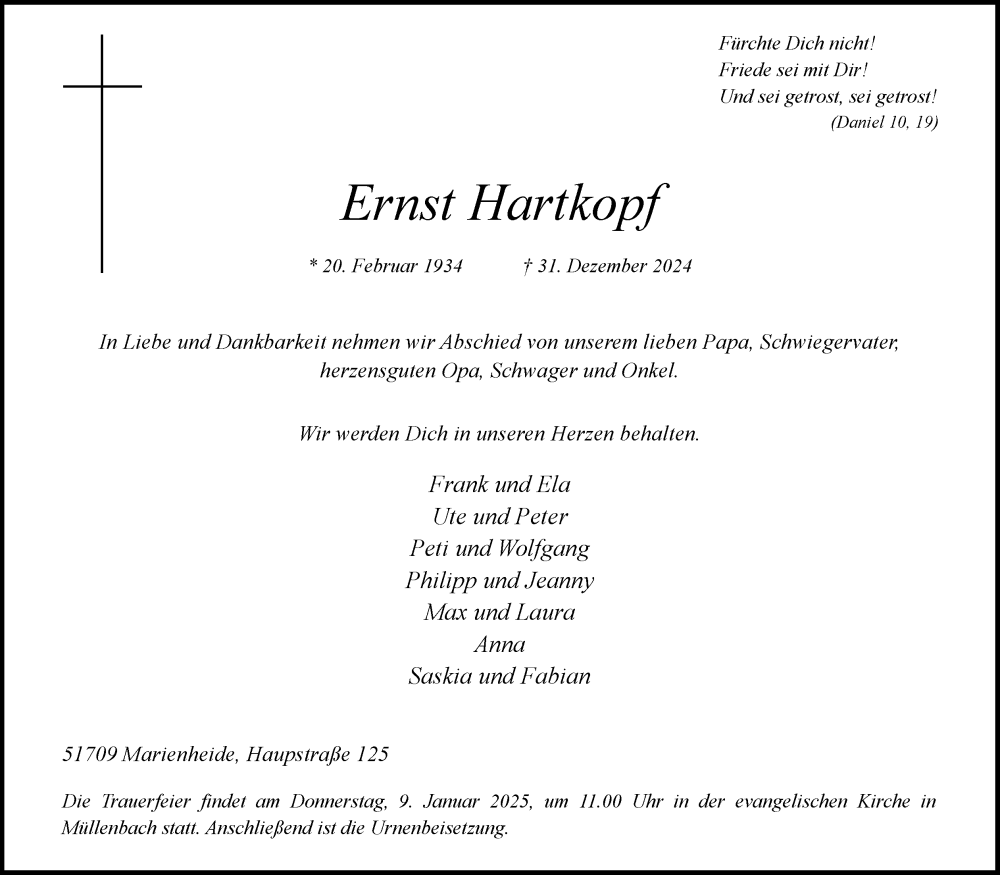 Fürchte Dich nicht!
Friede sei mit Dir!
Und sei getrost, sei getrost!
(Daniel 10, 19)

Ernst Hartkopf

* 20. Februar 1934 † 31. Dezember 2024

In Liebe und Dankbarkeit nehmen wir Abschied von unserem lieben Papa, Schwiegervater, herzensguten Opa, Schwager und Onkel.

Wir werden Dich in unseren Herzen behalten.

Frank und Ela
Ute und Peter
Peti und Wolfgang
Philipp und Jeanny
Max und Laura
Anna
Saskia und Fabian

51709 Marienheide, Haupstraße 125

Die Trauerfeier findet am Donnerstag, 9. Januar 2025, um 11.00 Uhr in der evangelischen Kirche in Müllenbach statt. Anschließend ist die Urnenbeisetzung.